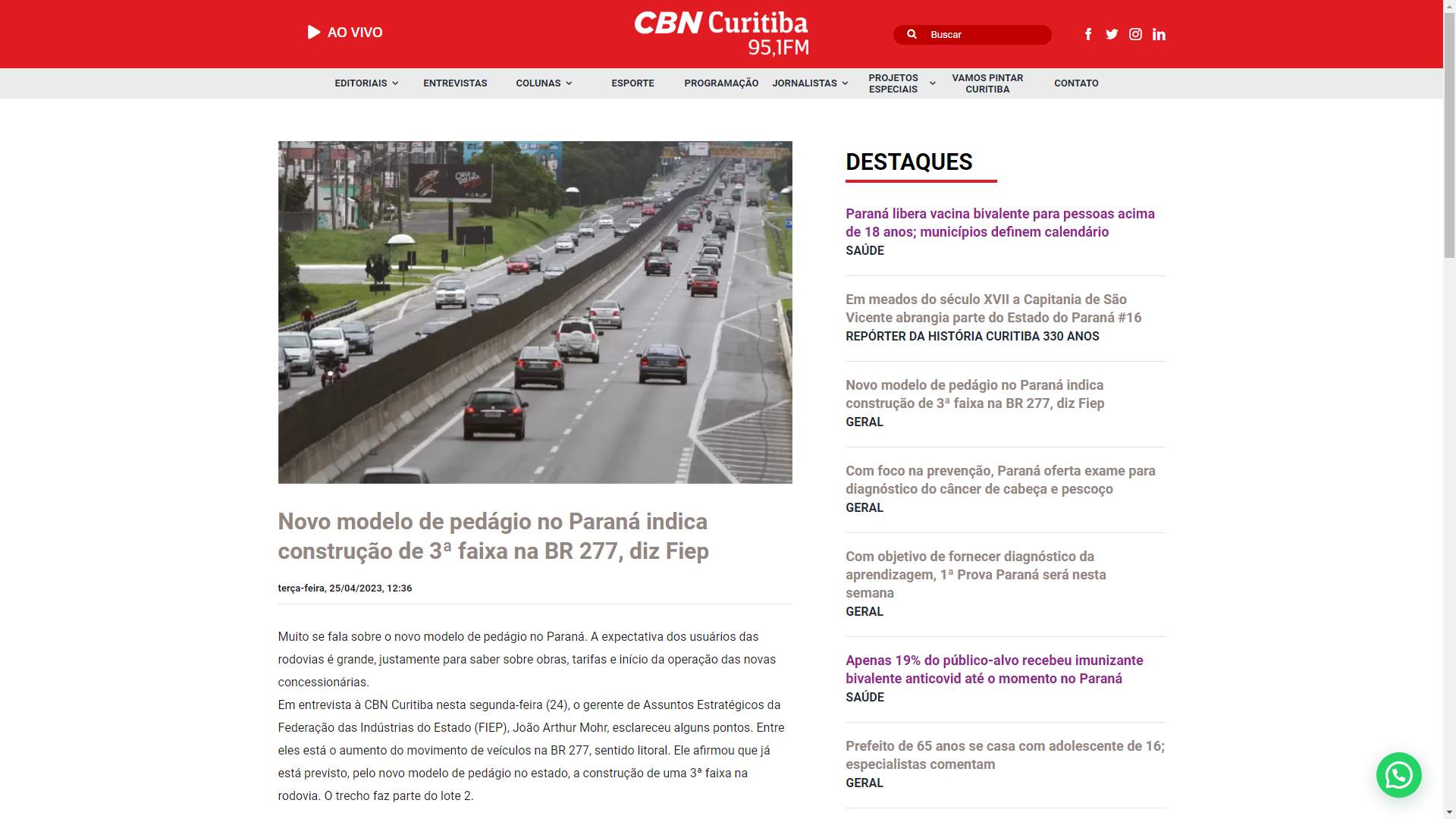 AO VIVO

CBN Curitiba 95,1FM

Buscar

EDITORIAIS ENTREVISTAS COLUNAS ESPORTE PROGRAMAÇÃO JORNALISTAS PROJETOS ESPECIAIS VAMOS PINTAR CURITIBA CONTATO

Novo modelo de pedágio no Paraná indica construção de 3ª faixa na BR 277, diz Fiep

terça-feira, 25/04/2023, 12:36

Muito se fala sobre o novo modelo de pedágio no Paraná. A expectativa dos usuários das rodovias é grande, justamente para saber sobre obras, tarifas e início da operação das novas concessionárias.
Em entrevista à CBN Curitiba nesta segunda-feira (24), o gerente de Assuntos Estratégicos da Federação das Indústrias do Estado (FIEP), João Arthur Mohr, esclareceu alguns pontos. Entre eles está o aumento do movimento de veículos na BR 277, sentido litoral. Ele afirmou que já está previsto, pelo novo modelo de pedágio no estado, a construção de uma 3ª faixa na rodovia. O trecho faz parte do lote 2.

DESTAQUES

Paraná libera vacina bivalente para pessoas acima de 18 anos; municípios definem calendário
SAÚDE

Em meados do século XVII a Capitania de São Vicente abrangia parte do Estado do Paraná #16
REPÓRTER DA HISTÓRIA CURITIBA 330 ANOS

Novo modelo de pedágio no Paraná indica construção de 3ª faixa na BR 277, diz Fiep
GERAL

Com foco na prevenção, Paraná oferta exame para diagnóstico do câncer de cabeça e pescoço
GERAL

Com objetivo de fornecer diagnóstico da aprendizagem, 1ª Prova Paraná será nesta semana
GERAL

Apenas 19% do público-alvo recebeu imunizante bivalente anticovid até o momento no Paraná
SAÚDE

Prefeito de 65 anos se casa com adolescente de 16; especialistas comentam
GERAL